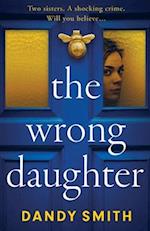 Two sisters. A shocking crime. Will you believe...

the wrong daughter

DANDY SMITH